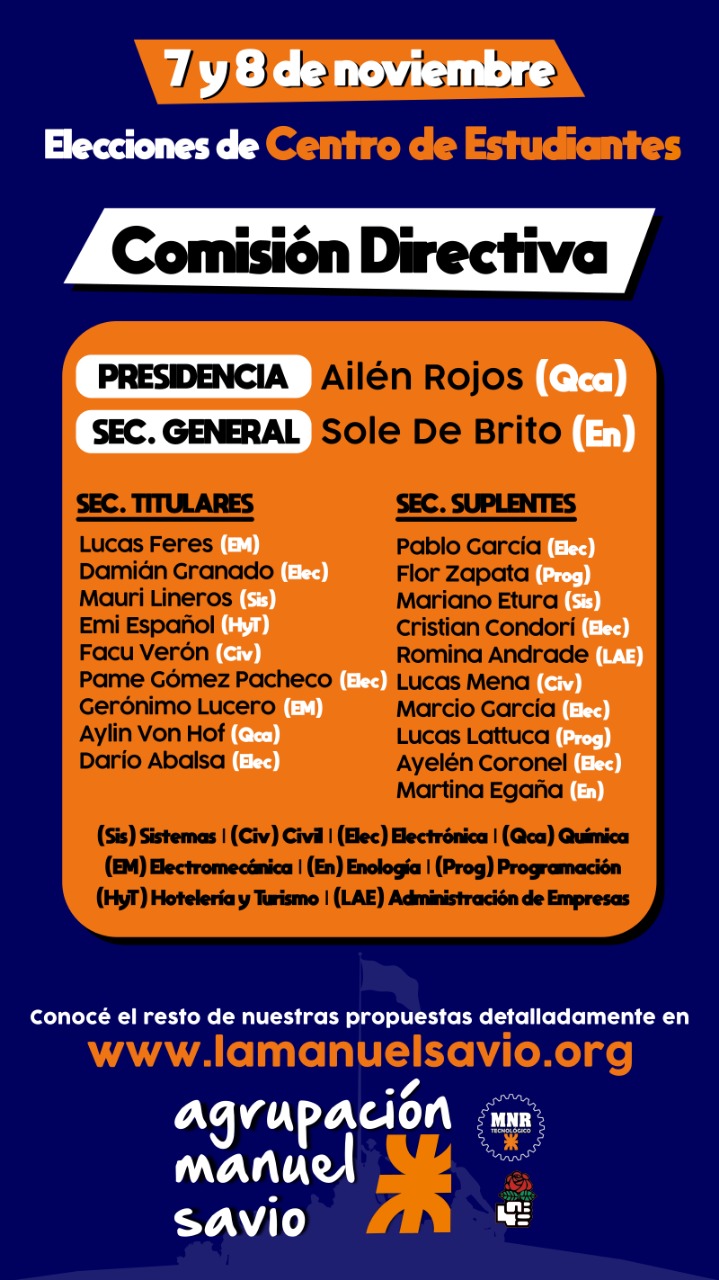 7 y 8 de noviembre

Elecciones de Centro de Estudiantes

Comisión Directiva

PRESIDENCIA Ailén Rojos (Qca)

SEC. GENERAL Sole De Brito (En)

SEC. TITULARES

Lucas Feres (EM)
Damián Granado (Elec)
Mauri Lineros (Sis)
Emi Español (HyT)
Facu Verón (Civ)
Pame Gómez Pacheco (Elec)
Gerónimo Lucero (EM)
Aylin Von Hof (Qca)
Darío Abalsa (Elec)

SEC. SUPLENTES

Pablo García (Elec)
Flor Zapata (Prog)
Mariano Etura (Sis)
Cristian Condorí (Elec)
Romina Andrade (LAE)
Lucas Mena (Civ)
Marcio García (Elec)
Lucas Lattuca (Prog)
Ayelén Coronel (Elec)
Martina Egaña (En)

(Sis) Sistemas | (Civ) Civil | (Elec) Electrónica | (Qca) Química
(EM) Electromecánica | (En) Enología | (Prog) Programación
(HyT) Hotelería y Turismo | (LAE) Administración de Empresas

Conocé el resto de nuestras propuestas detalladamente en
www.lamanuelsavio.org

agrupación
manuel
savio

MNR
TECNOLÓGICO